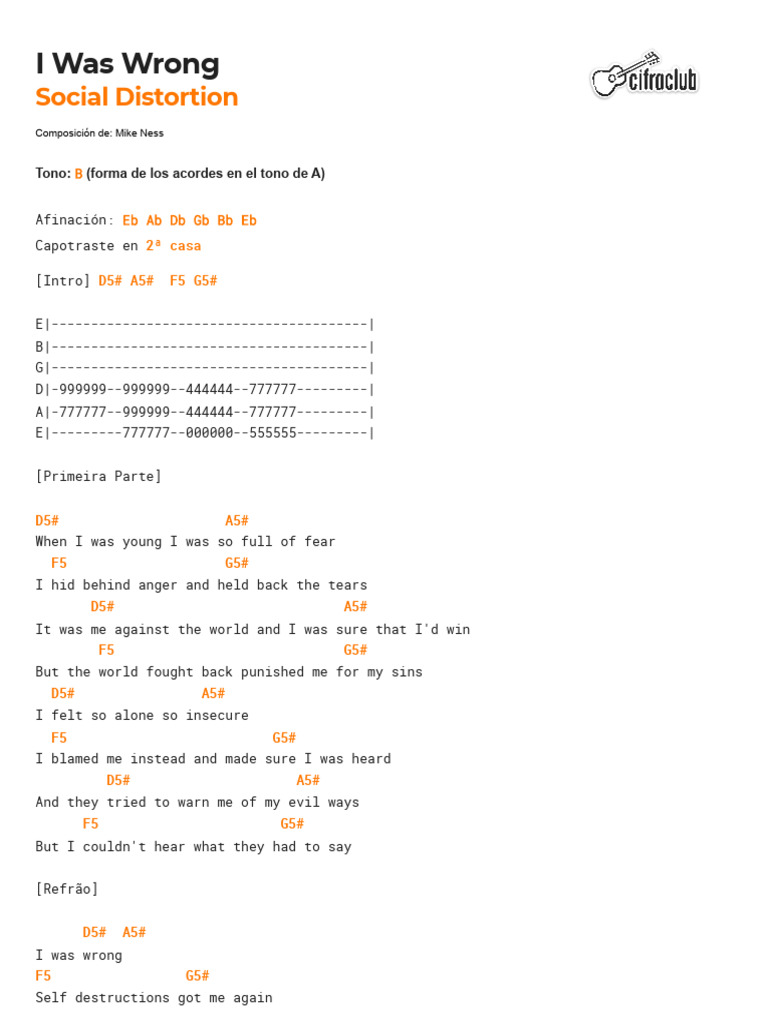 I Was Wrong
Social Distortion

cifraclub

Composición de: Mike Ness

Tono: B (forma de los acordes en el tono de A)

Afinación: Eb Ab Db Gb Bb Eb
Capotraste en 2ª casa

[Intro] D5# A5# F5 G5#

E|----------------------------------------|
B|----------------------------------------|
G|----------------------------------------|
D|-999999--999999--444444--777777---------|
A|-777777--999999--444444--777777---------|
E|---------777777--000000--555555---------|

[Primeira Parte]

D5# A5#
When I was young I was so full of fear
F5 G5#
I hid behind anger and held back the tears
D5# A5#
It was me against the world and I was sure that I'd win
F5 G5#
But the world fought back punished me for my sins
D5# A5#
I felt so alone so insecure
F5 G5#
I blamed me instead and made sure I was heard
D5# A5#
And they tried to warn me of my evil ways
F5 G5#
But I couldn't hear what they had to say

[Refrão]

D5# A5#
I was wrong
F5 G5#
Self destructions got me again